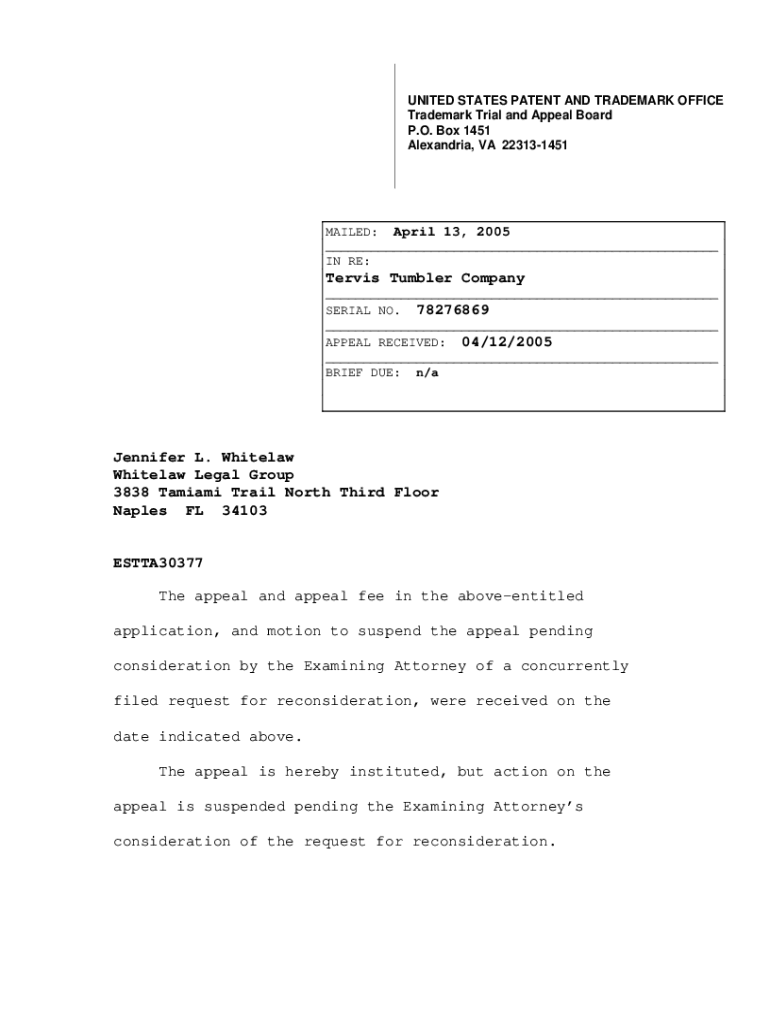 UNITED STATES PATENT AND TRADEMARK OFFICE
Trademark Trial and Appeal Board
P.O. Box 1451
Alexandria, VA 22313-1451

MAILED: April 13, 2005

IN RE:
Tervis Tumbler Company

SERIAL NO. 78276869

APPEAL RECEIVED: 04/12/2005

BRIEF DUE: n/a

Jennifer L. Whitelaw
Whitelaw Legal Group
3838 Tamiami Trail North Third Floor
Naples FL 34103

ESTTA30377

The appeal and appeal fee in the above-entitled application, and motion to suspend the appeal pending consideration by the Examining Attorney of a concurrently filed request for reconsideration, were received on the date indicated above.

The appeal is hereby instituted, but action on the appeal is suspended pending the Examining Attorney's consideration of the request for reconsideration.